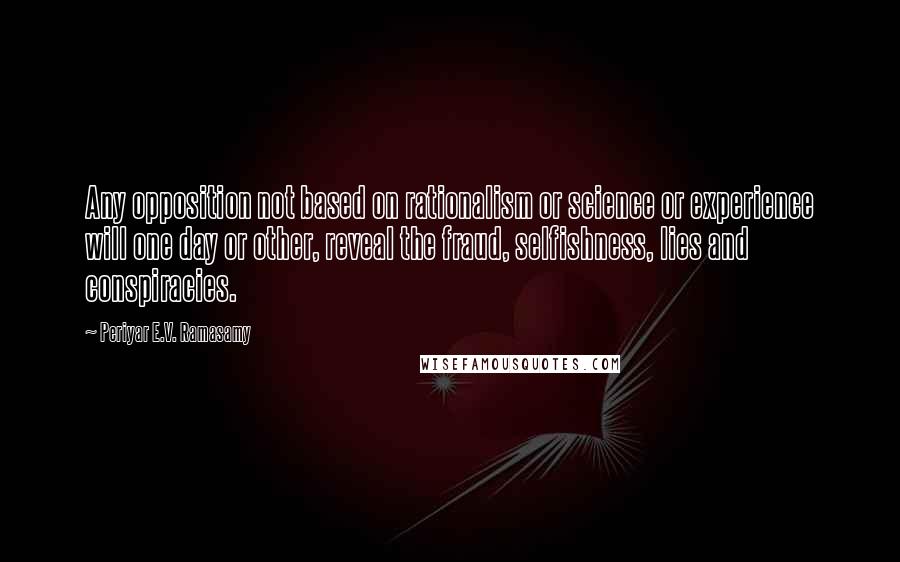 Any opposition not based on rationalism or science or experience will one day or other, reveal the fraud, selfishness, lies and conspiracies.

~ Periyar E.V. Ramasamy

WISEFAMOUSQUOTES.COM